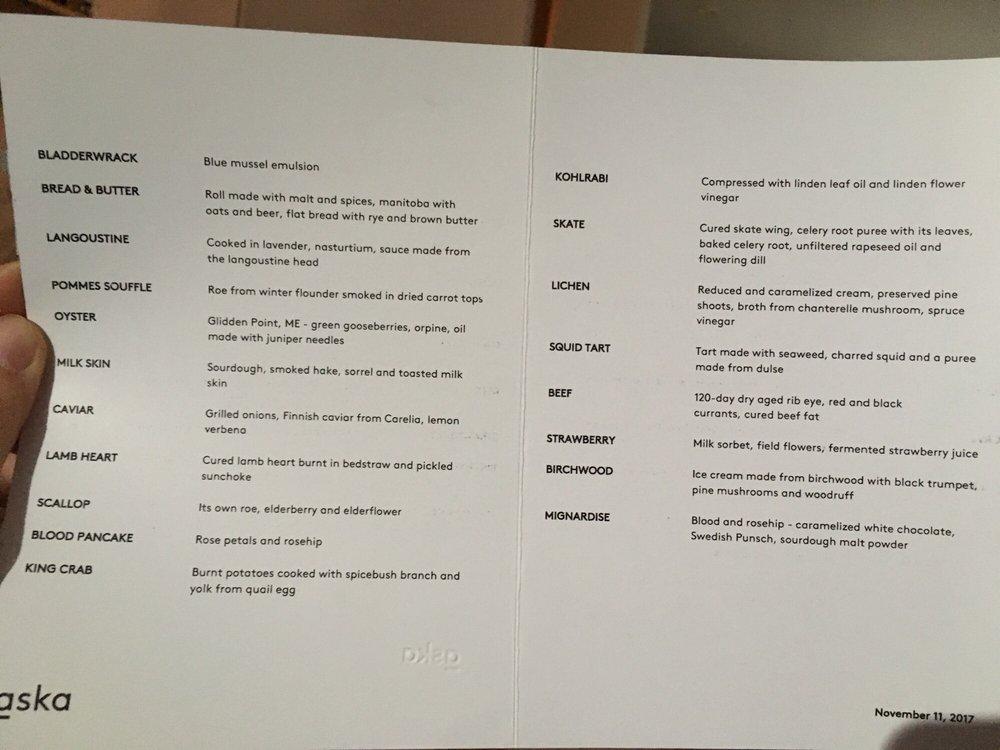 BLADDERWRACK
Blue mussel emulsion

BREAD & BUTTER
Roll made with malt and spices, manitoba with oats and beer, flat bread with rye and brown butter

LANGOUSTINE
Cooked in lavender, nasturtium, sauce made from the langoustine head

POMMES SOUFFLE
Roe from winter flounder smoked in dried carrot tops

OYSTER
Glidden Point, ME - green gooseberries, orpine, oil made with juniper needles

MILK SKIN
Sourdough, smoked hake, sorrel and toasted milk skin

CAVIAR
Grilled onions, Finnish caviar from Carelia, lemon verbena

LAMB HEART
Cured lamb heart burnt in bedstraw and pickled sunchoke

SCALLOP
Its own roe, elderberry and elderflower

BLOOD PANCAKE
Rose petals and rosehip

KING CRAB
Burnt potatoes cooked with spicebush branch and yolk from quail egg

aska

KOHLRABI
Compressed with linden leaf oil and linden flower vinegar

SKATE
Cured skate wing, celery root puree with its leaves, baked celery root, unfiltered rapeseed oil and flowering dill

LICHEN
Reduced and caramelized cream, preserved pine shoots, broth from chanterelle mushroom, spruce vinegar

SQUID TART
Tart made with seaweed, charred squid and a puree made from dulse

BEEF
120-day dry aged rib eye, red and black currants, cured beef fat

STRAWBERRY
Milk sorbet, field flowers, fermented strawberry juice

BIRCHWOOD
Ice cream made from birchwood with black trumpet, pine mushrooms and woodruff

MIGNARDISE
Blood and rosehip - caramelized white chocolate, Swedish Punsch, sourdough malt powder

November 11, 2017